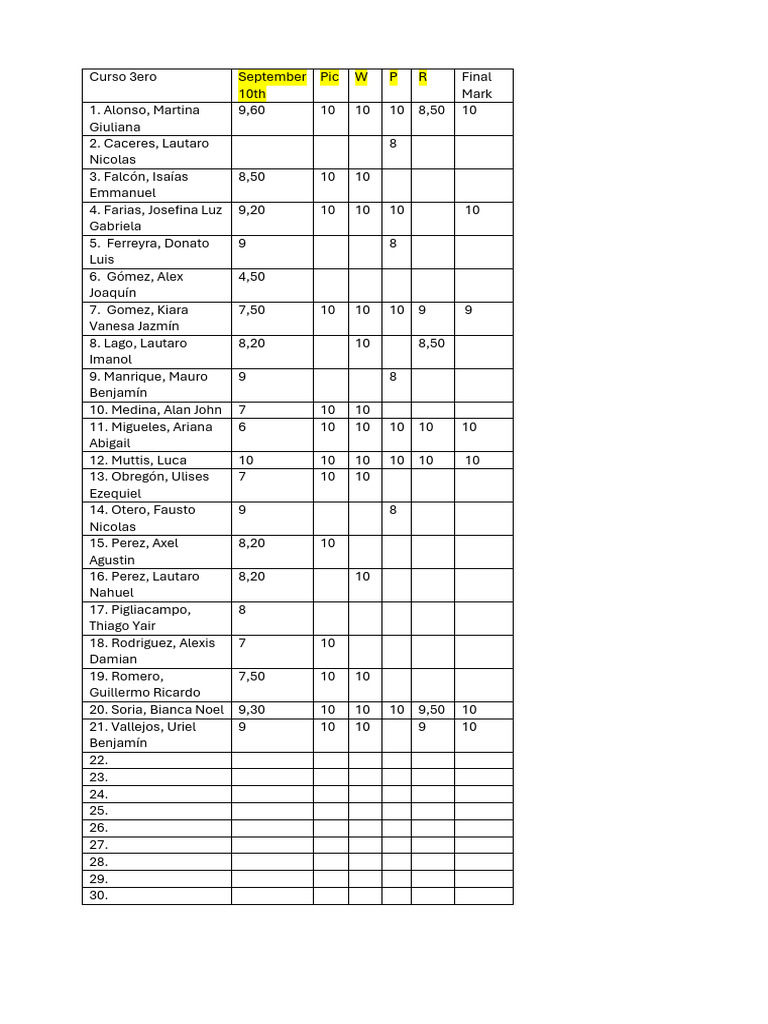 | Curso 3ero | September 10th | Pic | W | P | R | Final Mark |
|---|---|---|---|---|---|---|
| 1. Alonso, Martina Giuliana | 9,60 | 10 | 10 | 10 | 8,50 | 10 |
| 2. Caceres, Lautaro Nicolas | | | | 8 | | |
| 3. Falcón, Isaías Emmanuel | 8,50 | 10 | 10 | | | |
| 4. Farias, Josefina Luz Gabriela | 9,20 | 10 | 10 | 10 | | 10 |
| 5. Ferreyra, Donato Luis | 9 | | | 8 | | |
| 6. Gómez, Alex Joaquín | 4,50 | | | | | |
| 7. Gomez, Kiara Vanesa Jazmín | 7,50 | 10 | 10 | 10 | 9 | 9 |
| 8. Lago, Lautaro Imanol | 8,20 | | 10 | | 8,50 | |
| 9. Manrique, Mauro Benjamín | 9 | | | 8 | | |
| 10. Medina, Alan John | 7 | 10 | 10 | | | |
| 11. Migueles, Ariana Abigail | 6 | 10 | 10 | 10 | 10 | 10 |
| 12. Muttis, Luca | 10 | 10 | 10 | 10 | 10 | 10 |
| 13. Obregón, Ulises Ezequiel | 7 | 10 | 10 | | | |
| 14. Otero, Fausto Nicolas | 9 | | | 8 | | |
| 15. Perez, Axel Agustin | 8,20 | 10 | | | | |
| 16. Perez, Lautaro Nahuel | 8,20 | | 10 | | | |
| 17. Pigliacampo, Thiago Yair | 8 | | | | | |
| 18. Rodriguez, Alexis Damian | 7 | 10 | | | | |
| 19. Romero, Guillermo Ricardo | 7,50 | 10 | 10 | | | |
| 20. Soria, Bianca Noel | 9,30 | 10 | 10 | 10 | 9,50 | 10 |
| 21. Vallejos, Uriel Benjamín | 9 | 10 | 10 | | 9 | 10 |
| 22. | | | | | | |
| 23. | | | | | | |
| 24. | | | | | | |
| 25. | | | | | | |
| 26. | | | | | | |
| 27. | | | | | | |
| 28. | | | | | | |
| 29. | | | | | | |
| 30. | | | | | | |